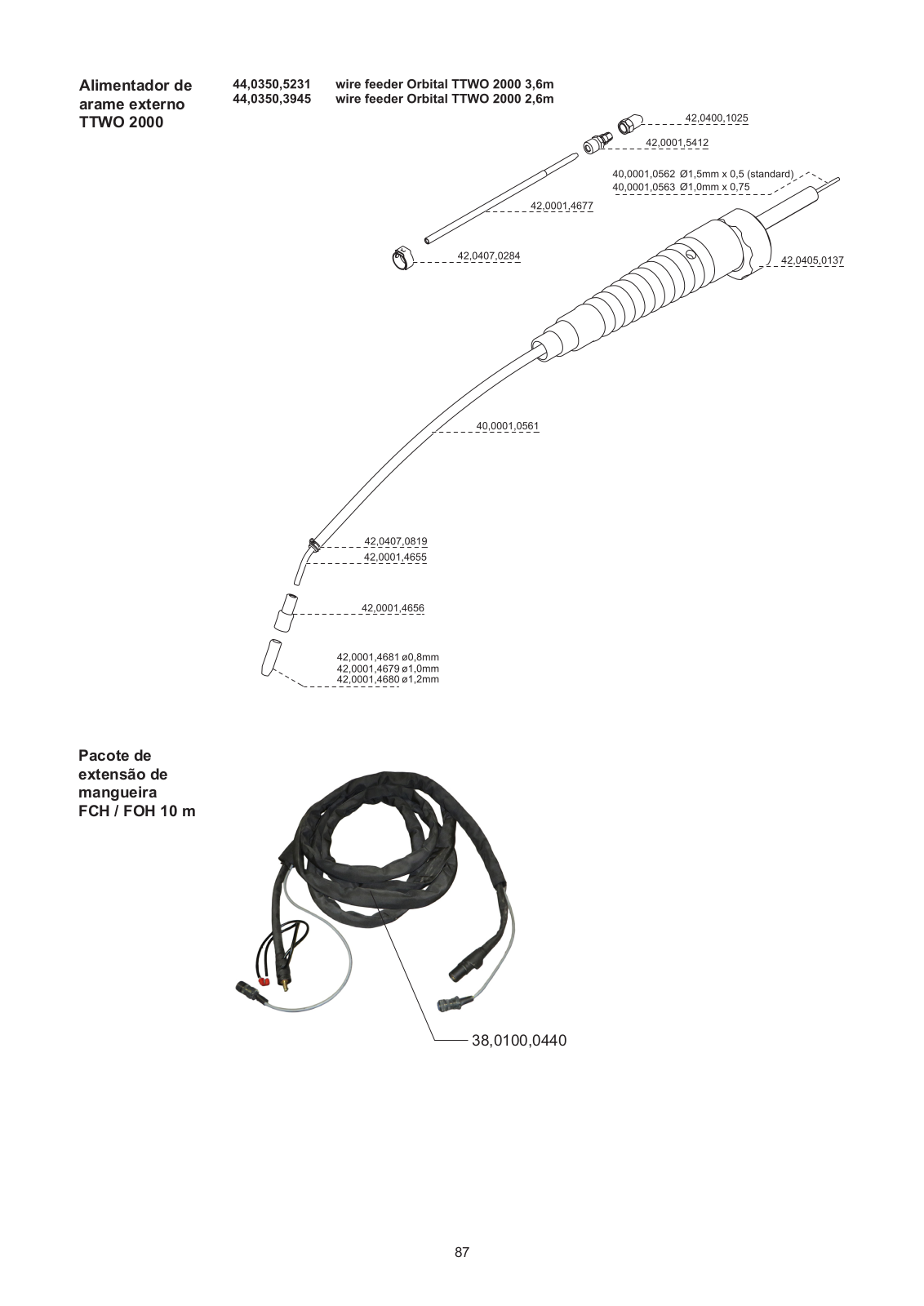 Alimentador de arame externo TTWO 2000

44,0350,5231 wire feeder Orbital TTWO 2000 3,6m
44,0350,3945 wire feeder Orbital TTWO 2000 2,6m

42,0400,1025
42,0001,5412
40,0001,0562 Ø1,5mm x 0,5 (standard)
40,0001,0563 Ø1,0mm x 0,75
42,0001,4677
42,0407,0284
42,0405,0137
40,0001,0561
42,0407,0819
42,0001,4655
42,0001,4656
42,0001,4681 ø0,8mm
42,0001,4679 ø1,0mm
42,0001,4680 ø1,2mm

Pacote de extensão de mangueira FCH / FOH 10 m

38,0100,0440

87